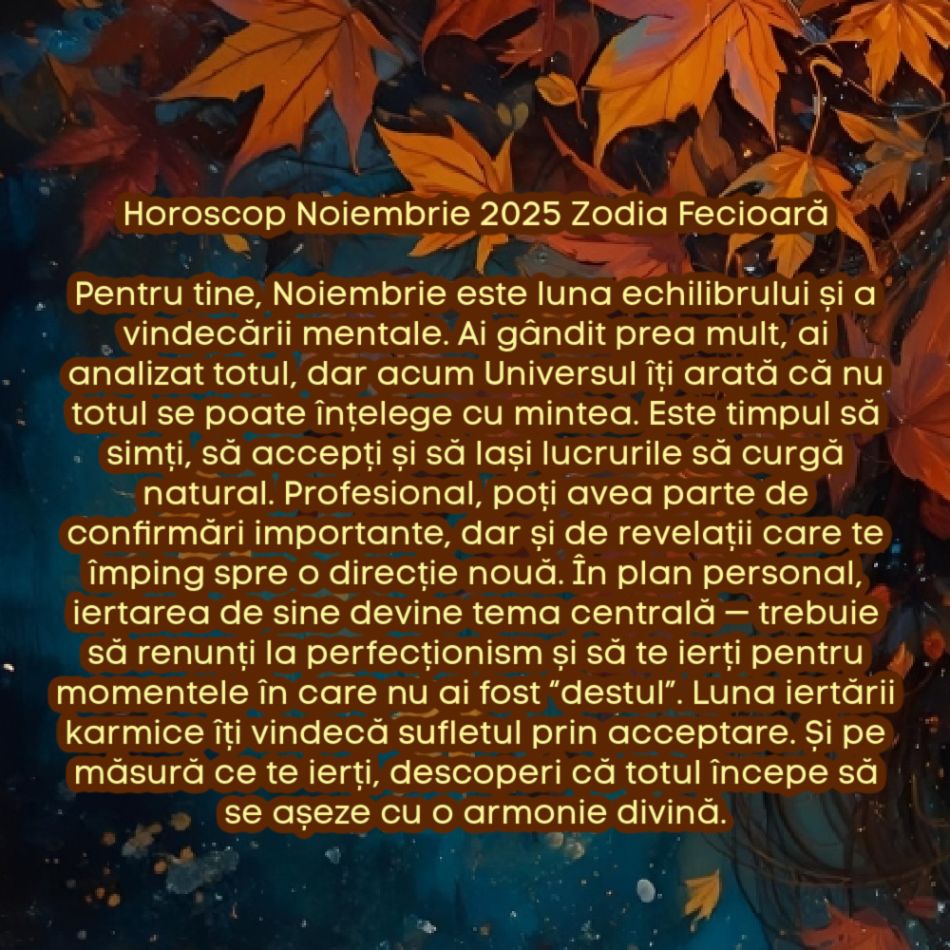 Horoscop Noiembrie 2025 Zodia Fecioară

Pentru tine, Noiembrie este luna echilibrului și a vindecării mentale. Ai gândit prea mult, ai analizat totul, dar acum Universul îți arată că nu totul se poate înțelege cu mintea. Este timpul să simți, să accepți și să lași lucrurile să curgă natural. Profesional, poți avea parte de confirmări importante, dar și de revelații care te împing spre o direcție nouă. În plan personal, iertarea de sine devine tema centrală — trebuie să renunți la perfecționism și să te ierți pentru momentele în care nu ai fost “destul”. Luna iertării karmice îți vindecă sufletul prin acceptare. Și pe măsură ce te ierți, descoperi că totul începe să se așeze cu o armonie divină.